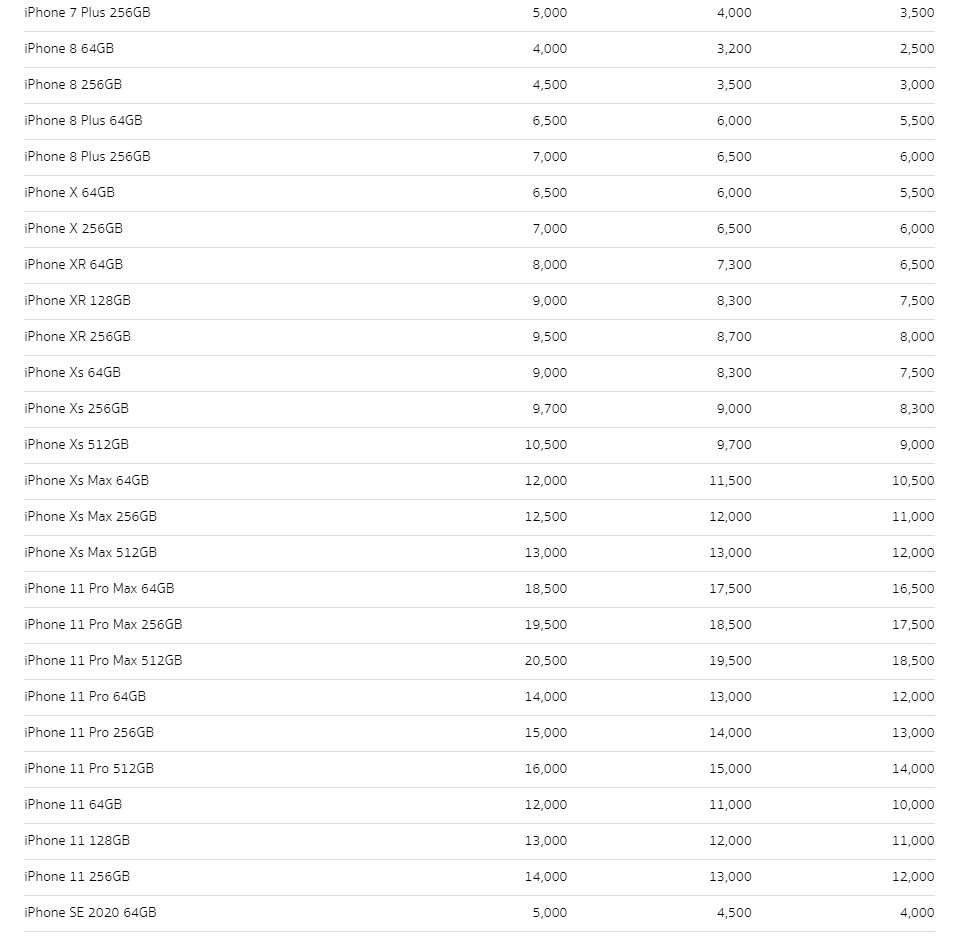 | | | | |
|---|---|---|---|
| iPhone 7 Plus 256GB | 5,000 | 4,000 | 3,500 |
| iPhone 8 64GB | 4,000 | 3,200 | 2,500 |
| iPhone 8 256GB | 4,500 | 3,500 | 3,000 |
| iPhone 8 Plus 64GB | 6,500 | 6,000 | 5,500 |
| iPhone 8 Plus 256GB | 7,000 | 6,500 | 6,000 |
| iPhone X 64GB | 6,500 | 6,000 | 5,500 |
| iPhone X 256GB | 7,000 | 6,500 | 6,000 |
| iPhone XR 64GB | 8,000 | 7,300 | 6,500 |
| iPhone XR 128GB | 9,000 | 8,300 | 7,500 |
| iPhone XR 256GB | 9,500 | 8,700 | 8,000 |
| iPhone Xs 64GB | 9,000 | 8,300 | 7,500 |
| iPhone Xs 256GB | 9,700 | 9,000 | 8,300 |
| iPhone Xs 512GB | 10,500 | 9,700 | 9,000 |
| iPhone Xs Max 64GB | 12,000 | 11,500 | 10,500 |
| iPhone Xs Max 256GB | 12,500 | 12,000 | 11,000 |
| iPhone Xs Max 512GB | 13,000 | 13,000 | 12,000 |
| iPhone 11 Pro Max 64GB | 18,500 | 17,500 | 16,500 |
| iPhone 11 Pro Max 256GB | 19,500 | 18,500 | 17,500 |
| iPhone 11 Pro Max 512GB | 20,500 | 19,500 | 18,500 |
| iPhone 11 Pro 64GB | 14,000 | 13,000 | 12,000 |
| iPhone 11 Pro 256GB | 15,000 | 14,000 | 13,000 |
| iPhone 11 Pro 512GB | 16,000 | 15,000 | 14,000 |
| iPhone 11 64GB | 12,000 | 11,000 | 10,000 |
| iPhone 11 128GB | 13,000 | 12,000 | 11,000 |
| iPhone 11 256GB | 14,000 | 13,000 | 12,000 |
| iPhone SE 2020 64GB | 5,000 | 4,500 | 4,000 |